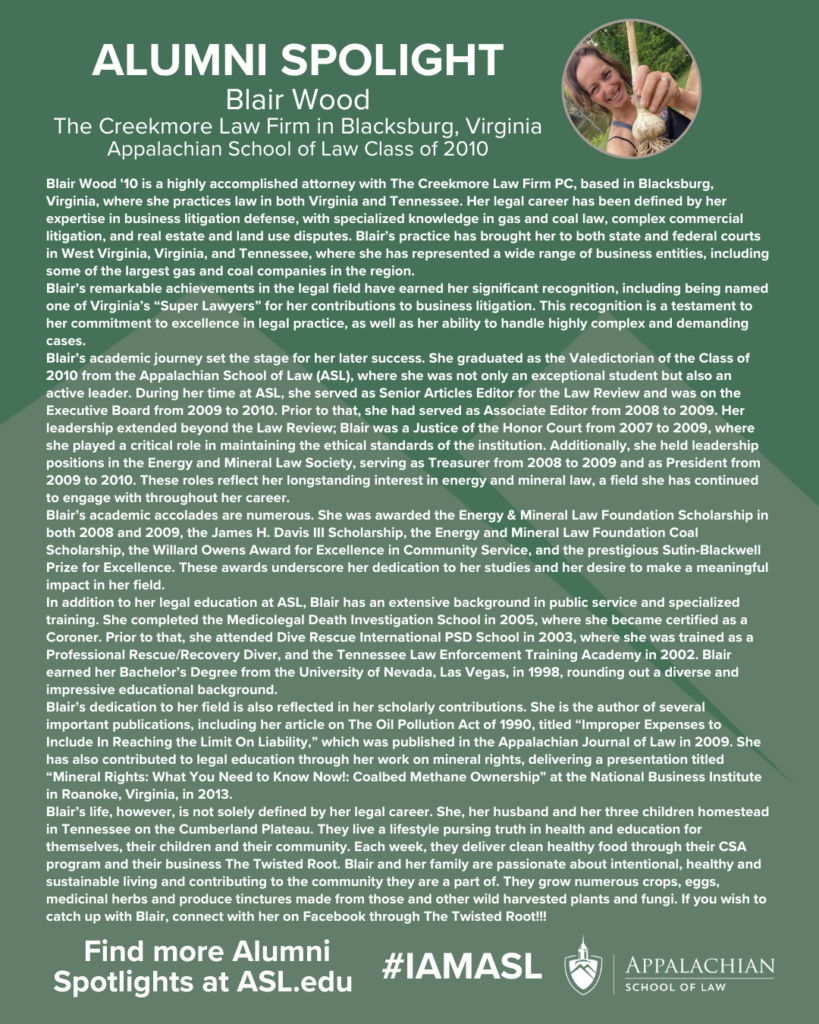 ALUMNI SPOLIGHT
Blair Wood
The Creekmore Law Firm in Blacksburg, Virginia
Appalachian School of Law Class of 2010

Blair Wood '10 is a highly accomplished attorney with The Creekmore Law Firm PC, based in Blacksburg, Virginia, where she practices law in both Virginia and Tennessee. Her legal career has been defined by her expertise in business litigation defense, with specialized knowledge in gas and coal law, complex commercial litigation, and real estate and land use disputes. Blair's practice has brought her to both state and federal courts in West Virginia, Virginia, and Tennessee, where she has represented a wide range of business entities, including some of the largest gas and coal companies in the region.
Blair's remarkable achievements in the legal field have earned her significant recognition, including being named one of Virginia's "Super Lawyers" for her contributions to business litigation. This recognition is a testament to her commitment to excellence in legal practice, as well as her ability to handle highly complex and demanding cases.
Blair's academic journey set the stage for her later success. She graduated as the Valedictorian of the Class of 2010 from the Appalachian School of Law (ASL), where she was not only an exceptional student but also an active leader. During her time at ASL, she served as Senior Articles Editor for the Law Review and was on the Executive Board from 2009 to 2010. Prior to that, she had served as Associate Editor from 2008 to 2009. Her leadership extended beyond the Law Review; Blair was a Justice of the Honor Court from 2007 to 2009, where she played a critical role in maintaining the ethical standards of the institution. Additionally, she held leadership positions in the Energy and Mineral Law Society, serving as Treasurer from 2008 to 2009 and as President from 2009 to 2010. These roles reflect her longstanding interest in energy and mineral law, a field she has continued to engage with throughout her career.
Blair's academic accolades are numerous. She was awarded the Energy & Mineral Law Foundation Scholarship in both 2008 and 2009, the James H. Davis III Scholarship, the Energy and Mineral Law Foundation Coal Scholarship, the Willard Owens Award for Excellence in Community Service, and the prestigious Sutin-Blackwell Prize for Excellence. These awards underscore her dedication to her studies and her desire to make a meaningful impact in her field.
In addition to her legal education at ASL, Blair has an extensive background in public service and specialized training. She completed the Medicolegal Death Investigation School in 2005, where she became certified as a Coroner. Prior to that, she attended Dive Rescue International PSD School in 2003, where she was trained as a Professional Rescue/Recovery Diver, and the Tennessee Law Enforcement Training Academy in 2002. Blair earned her Bachelor's Degree from the University of Nevada, Las Vegas, in 1998, rounding out a diverse and impressive educational background.
Blair's dedication to her field is also reflected in her scholarly contributions. She is the author of several important publications, including her article on The Oil Pollution Act of 1990, titled "Improper Expenses to Include In Reaching the Limit On Liability," which was published in the Appalachian Journal of Law in 2009. She has also contributed to legal education through her work on mineral rights, delivering a presentation titled "Mineral Rights: What You Need to Know Now!: Coalbed Methane Ownership" at the National Business Institute in Roanoke, Virginia, in 2013.
Blair's life, however, is not solely defined by her legal career. She, her husband and her three children homestead in Tennessee on the Cumberland Plateau. They live a lifestyle pursing truth in health and education for themselves, their children and their community. Each week, they deliver clean healthy food through their CSA program and their business The Twisted Root. Blair and her family are passionate about intentional, healthy and sustainable living and contributing to the community they are a part of. They grow numerous crops, eggs, medicinal herbs and produce tinctures made from those and other wild harvested plants and fungi. If you wish to catch up with Blair, connect with her on Facebook through The Twisted Root!!!

Find more Alumni Spotlights at ASL.edu

#IAMASL

APPALACHIAN
SCHOOL OF LAW